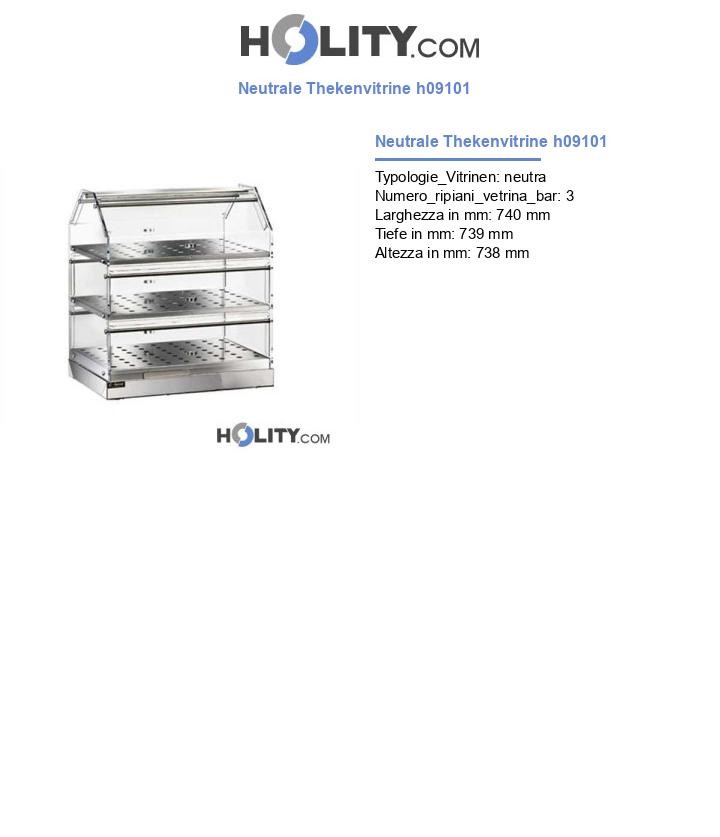 HOLITY.COM

Neutrale Thekenvitrine h09101

Neutrale Thekenvitrine h09101

Typologie_Vitrinen: neutra
Numero_ripiani_vetrina_bar: 3
Larghezza in mm: 740 mm
Tiefe in mm: 739 mm
Altezza in mm: 738 mm

HOLITY.COM